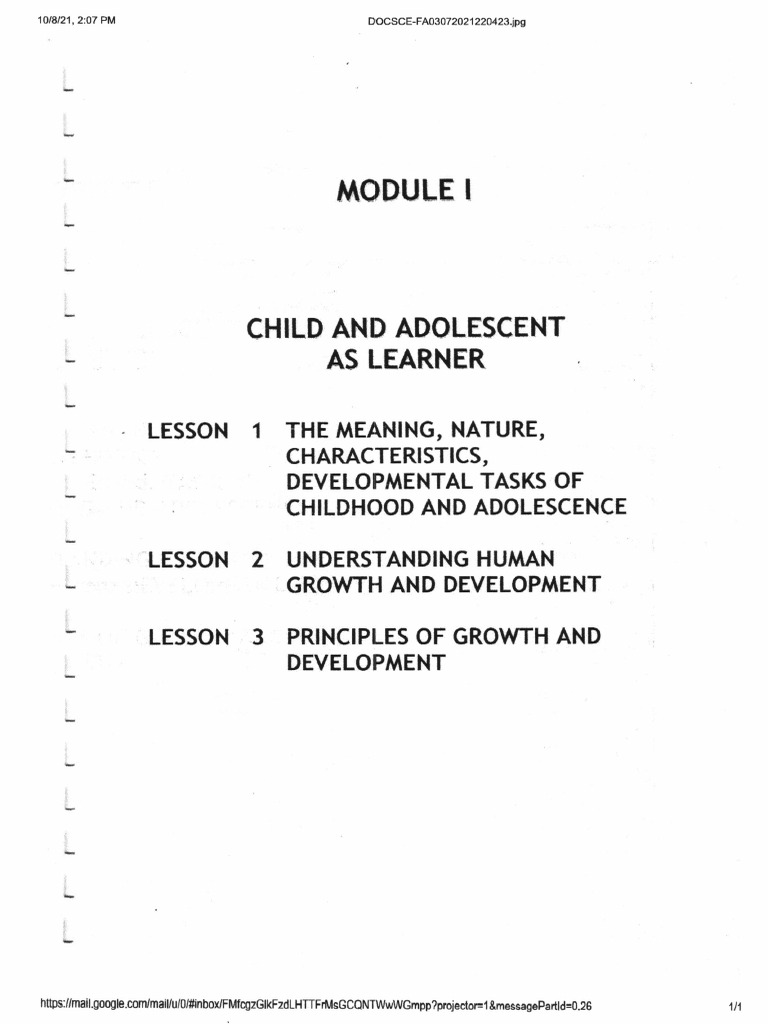 10/8/21, 2:07 PM

DOCSCE-FA03072021220423.jpg

MODULE I

CHILD AND ADOLESCENT AS LEARNER

LESSON 1 THE MEANING, NATURE, CHARACTERISTICS, DEVELOPMENTAL TASKS OF CHILDHOOD AND ADOLESCENCE

LESSON 2 UNDERSTANDING HUMAN GROWTH AND DEVELOPMENT

LESSON 3 PRINCIPLES OF GROWTH AND DEVELOPMENT

https://mail.google.com/mail/u/0/#inbox/FMfcgzGlkFzdLHTTFrMsGCQNTWwWGmpp?projector=1&messagePartId=0.26

1/1